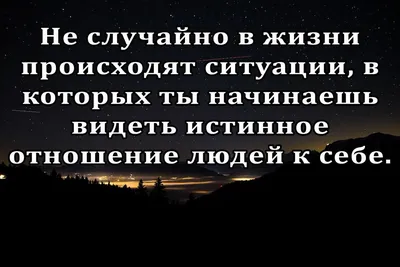 Не случайно в жизни происходят ситуации, в которых ты начинаешь видеть истинное отношение людей к себе.